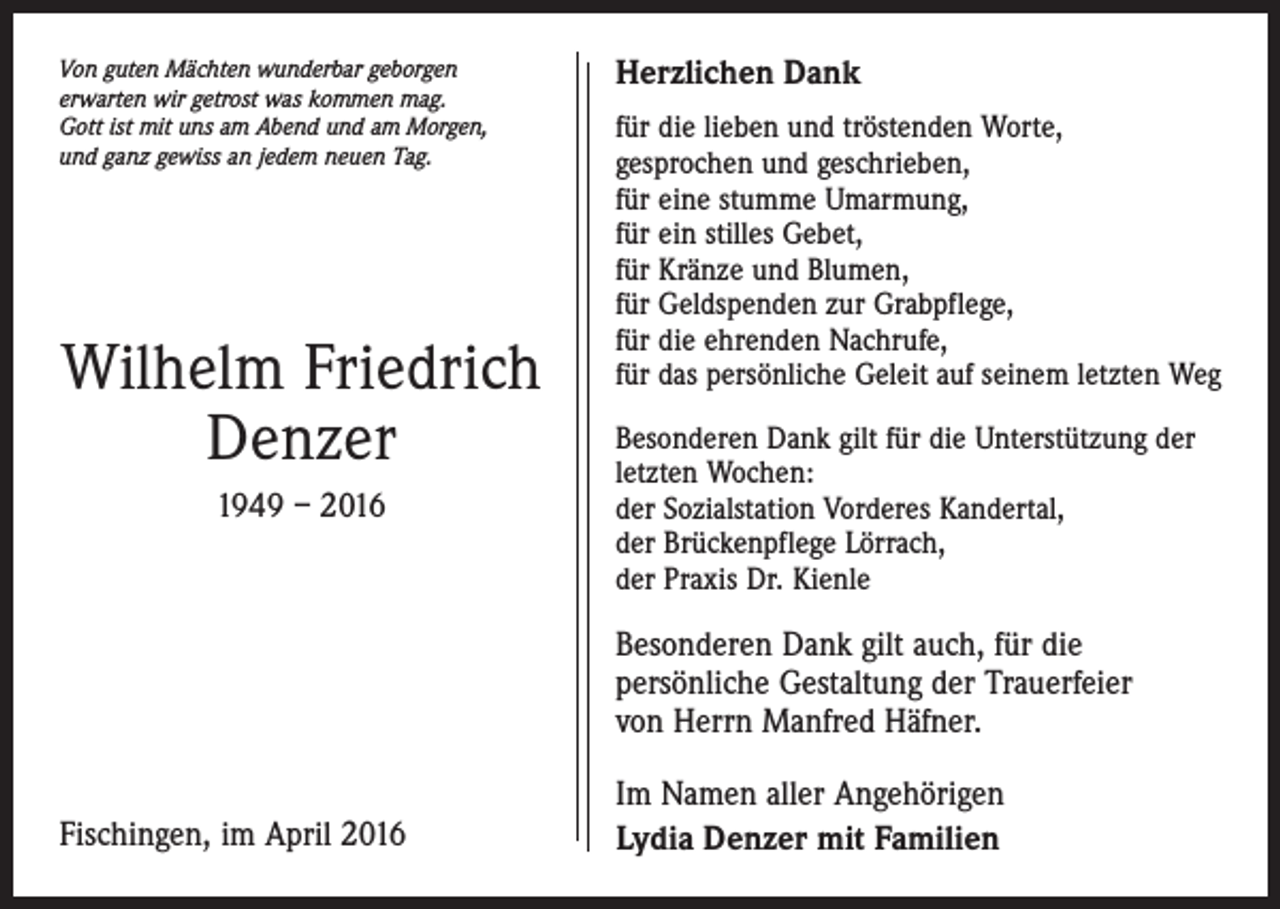 Von guten Mächten wunderbar geborgen
erwarten wir getrost was kommen mag.
Gott ist mit uns am Abend und am Morgen,
und ganz gewiss an jedem neuen Tag.

Wilhelm Friedrich
Denzer
1949 – 2016

Fischingen, im April 2016

Herzlichen Dank

für die lieben und tröstenden Worte,
gesprochen und geschrieben,
für eine stumme Umarmung,
für ein stilles Gebet,
für Kränze und Blumen,
für Geldspenden zur Grabpflege,
für die ehrenden Nachrufe,
für das persönliche Geleit auf seinem letzten Weg

Besonderen Dank gilt für die Unterstützung der letzten Wochen:
der Sozialstation Vorderes Kandertal,
der Brückenpflege Lörrach,
der Praxis Dr. Kienle

Besonderen Dank gilt auch, für die persönliche Gestaltung der Trauerfeier von Herrn Manfred Häfner.

Im Namen aller Angehörigen
Lydia Denzer mit Familien